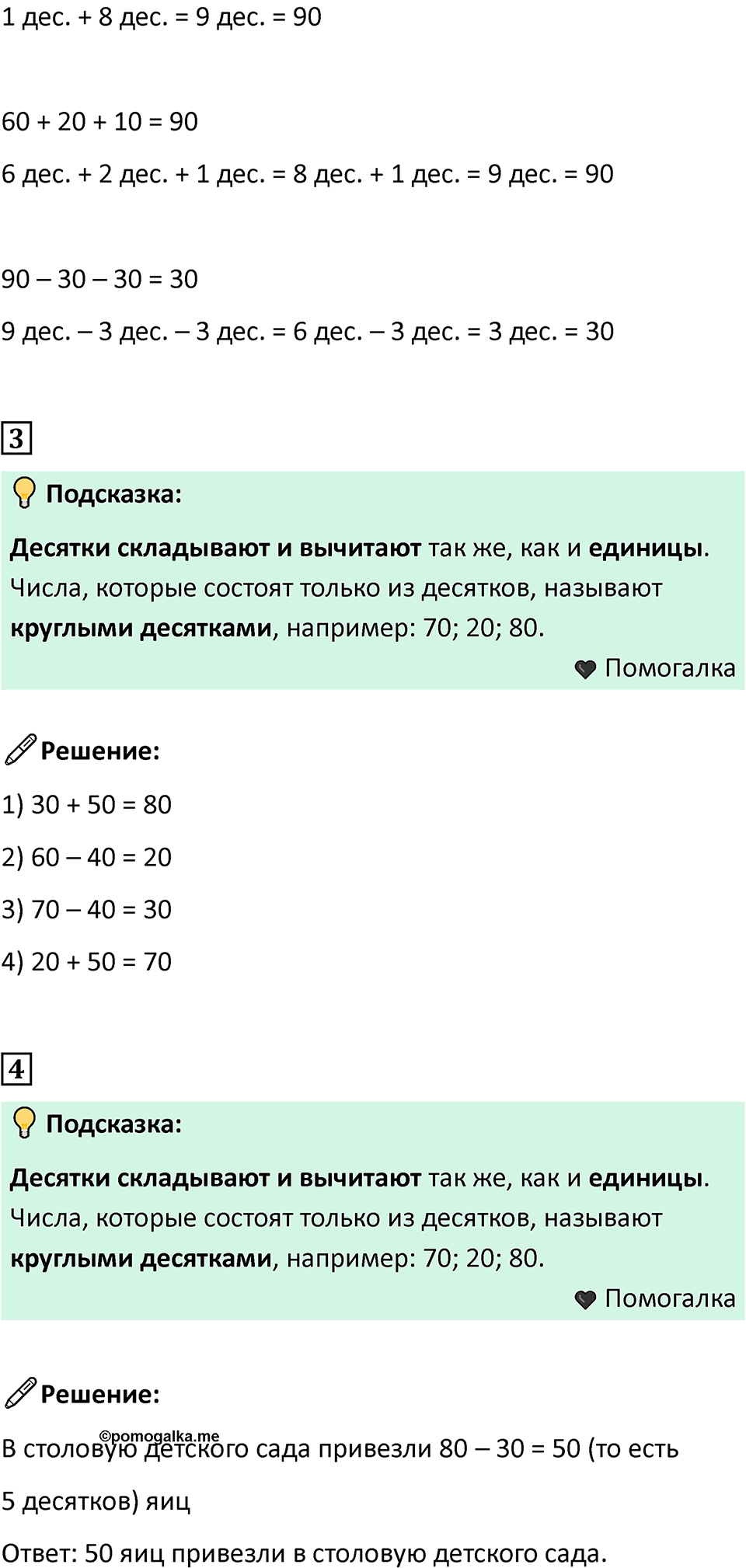 1 дес. + 8 дес. = 9 дес. = 90

60 + 20 + 10 = 90

6 дес. + 2 дес. + 1 дес. = 8 дес. + 1 дес. = 9 дес. = 90

90 – 30 – 30 = 30

9 дес. – 3 дес. – 3 дес. = 6 дес. – 3 дес. = 3 дес. = 30

3

Подсказка:

Десятки складывают и вычитают так же, как и единицы. Числа, которые состоят только из десятков, называют круглыми десятками, например: 70; 20; 80.

Помогалка

Решение:

1) 30 + 50 = 80

2) 60 – 40 = 20

3) 70 – 40 = 30

4) 20 + 50 = 70

4

Подсказка:

Десятки складывают и вычитают так же, как и единицы. Числа, которые состоят только из десятков, называют круглыми десятками, например: 70; 20; 80.

Помогалка

Решение:

©pomogalka.me

В столовую детского сада привезли 80 – 30 = 50 (то есть 5 десятков) яиц

Ответ: 50 яиц привезли в столовую детского сада.